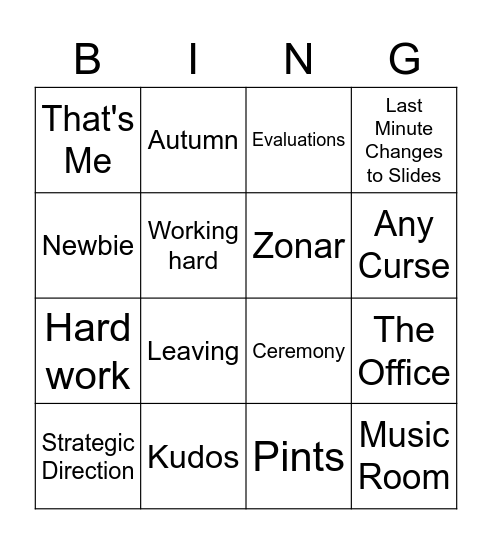 | B | I | N | G |
|---|---|---|---|
| That's Me | Autumn | Evaluations | Last Minute Changes to Slides |
| Newbie | Working hard | Zonar | Any Curse |
| Hard work | Leaving | Ceremony | The Office |
| Strategic Direction | Kudos | Pints | Music Room |